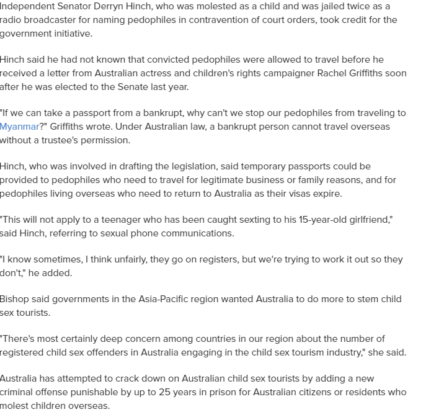 Independent Senator Derryn Hinch, who was molested as a child and was jailed twice as a radio broadcaster for naming pedophiles in contravention of court orders, took credit for the government initiative.

Hinch said he had not known that convicted pedophiles were allowed to travel before he received a letter from Australian actress and children's rights campaigner Rachel Griffiths soon after he was elected to the Senate last year.

"If we can take a passport from a bankrupt, why can't we stop our pedophiles from traveling to Myanmar?" Griffiths wrote. Under Australian law, a bankrupt person cannot travel overseas without a trustee's permission.

Hinch, who was involved in drafting the legislation, said temporary passports could be provided to pedophiles who need to travel for legitimate business or family reasons, and for pedophiles living overseas who need to return to Australia as their visas expire.

"This will not apply to a teenager who has been caught sexting to his 15-year-old girlfriend," said Hinch, referring to sexual phone communications.

"I know sometimes, I think unfairly, they go on registers, but we're trying to work it out so they don't," he added.

Bishop said governments in the Asia-Pacific region wanted Australia to do more to stem child sex tourists.

"There's most certainly deep concern among countries in our region about the number of registered child sex offenders in Australia engaging in the child sex tourism industry," she said.

Australia has attempted to crack down on Australian child sex tourists by adding a new criminal offense punishable by up to 25 years in prison for Australian citizens or residents who molest children overseas.